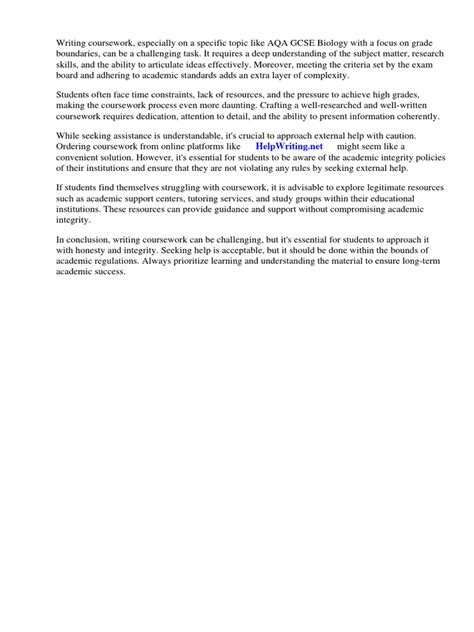 Writing coursework, especially on a specific topic like AQA GCSE Biology with a focus on grade boundaries, can be a challenging task. It requires a deep understanding of the subject matter, research skills, and the ability to articulate ideas effectively. Moreover, meeting the criteria set by the exam board and adhering to academic standards adds an extra layer of complexity.

Students often face time constraints, lack of resources, and the pressure to achieve high grades, making the coursework process even more daunting. Crafting a well-researched and well-written coursework requires dedication, attention to detail, and the ability to present information coherently.

While seeking assistance is understandable, it's crucial to approach external help with caution. Ordering coursework from online platforms like HelpWriting.net might seem like a convenient solution. However, it's essential for students to be aware of the academic integrity policies of their institutions and ensure that they are not violating any rules by seeking external help.

If students find themselves struggling with coursework, it is advisable to explore legitimate resources such as academic support centers, tutoring services, and study groups within their educational institutions. These resources can provide guidance and support without compromising academic integrity.

In conclusion, writing coursework can be challenging, but it's essential for students to approach it with honesty and integrity. Seeking help is acceptable, but it should be done within the bounds of academic regulations. Always prioritize learning and understanding the material to ensure long-term academic success.